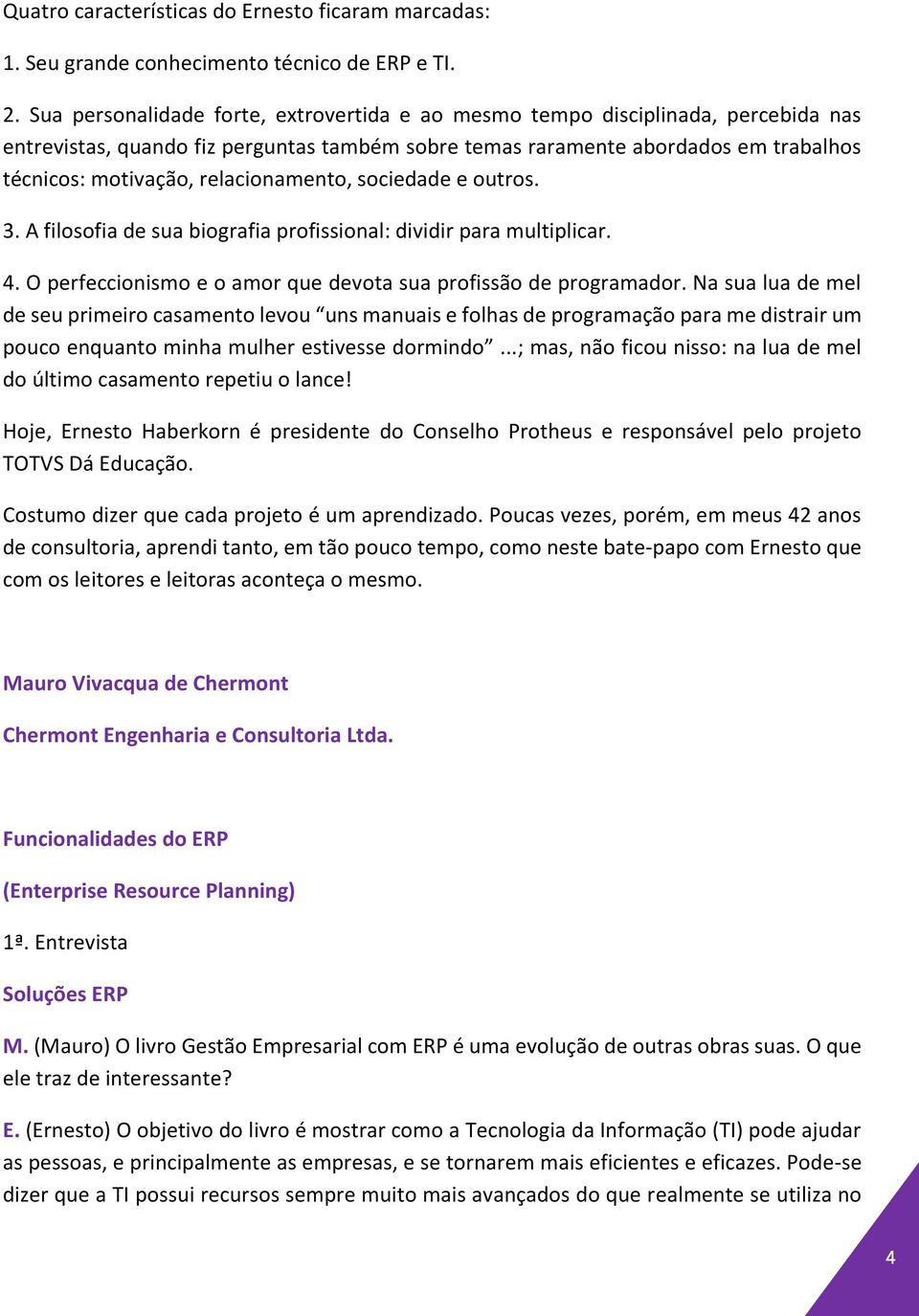 Quatro características do Ernesto ficaram marcadas:

1. Seu grande conhecimento técnico de ERP e TI.

2. Sua personalidade forte, extrovertida e ao mesmo tempo disciplinada, percebida nas entrevistas, quando fiz perguntas também sobre temas raramente abordados em trabalhos técnicos: motivação, relacionamento, sociedade e outros.

3. A filosofia de sua biografia profissional: dividir para multiplicar.

4. O perfeccionismo e o amor que devota sua profissão de programador. Na sua lua de mel de seu primeiro casamento levou “uns manuais e folhas de programação para me distrair um pouco enquanto minha mulher estivesse dormindo” ...; mas, não ficou nisso: na lua de mel do último casamento repetiu o lance!

Hoje, Ernesto Haberkorn é presidente do Conselho Protheus e responsável pelo projeto TOTVS Dá Educação.

Costumo dizer que cada projeto é um aprendizado. Poucas vezes, porém, em meus 42 anos de consultoria, aprendi tanto, em tão pouco tempo, como neste bate-papo com Ernesto que com os leitores e leitoras aconteça o mesmo.

Mauro Vivacqua de Chermont

Chermont Engenharia e Consultoria Ltda.

Funcionalidades do ERP

(Enterprise Resource Planning)

1ª. Entrevista

Soluções ERP

M. (Mauro) O livro Gestão Empresarial com ERP é uma evolução de outras obras suas. O que ele traz de interessante?

E. (Ernesto) O objetivo do livro é mostrar como a Tecnologia da Informação (TI) pode ajudar as pessoas, e principalmente as empresas, e se tornarem mais eficientes e eficazes. Pode-se dizer que a TI possui recursos sempre muito mais avançados do que realmente se utiliza no

4